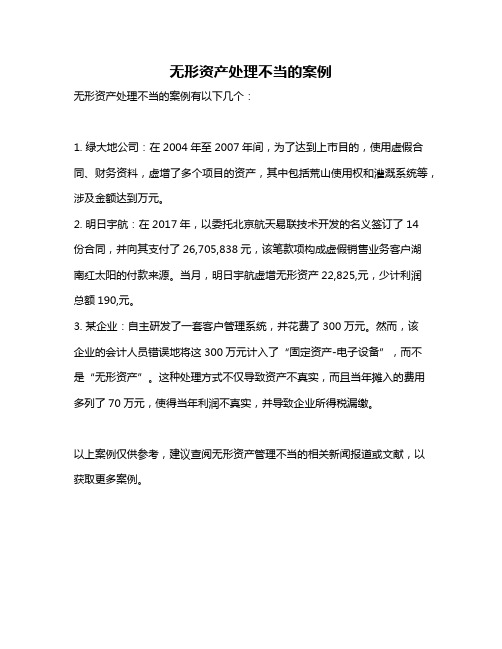 无形资产处理不当的案例

无形资产处理不当的案例有以下几个：

1. 绿大地公司：在 2004 年至 2007 年间，为了达到上市目的，使用虚假合同、财务资料，虚增了多个项目的资产，其中包括荒山使用权和灌溉系统等，涉及金额达到万元。

2. 明日宇航：在 2017 年，以委托北京航天易联技术开发的名义签订了 14 份合同，并向其支付了 26,705,838 元，该笔款项构成虚假销售业务客户湖南红太阳的付款来源。当月，明日宇航虚增无形资产 22,825,元，少计利润总额 190,元。

3. 某企业：自主研发了一套客户管理系统，并花费了 300 万元。然而，该企业的会计人员错误地将这 300 万元计入了“固定资产-电子设备”，而不是“无形资产”。这种处理方式不仅导致资产不真实，而且当年摊入的费用多列了 70 万元，使得当年利润不真实，并导致企业所得税漏缴。

以上案例仅供参考，建议查阅无形资产管理不当的相关新闻报道或文献，以获取更多案例。